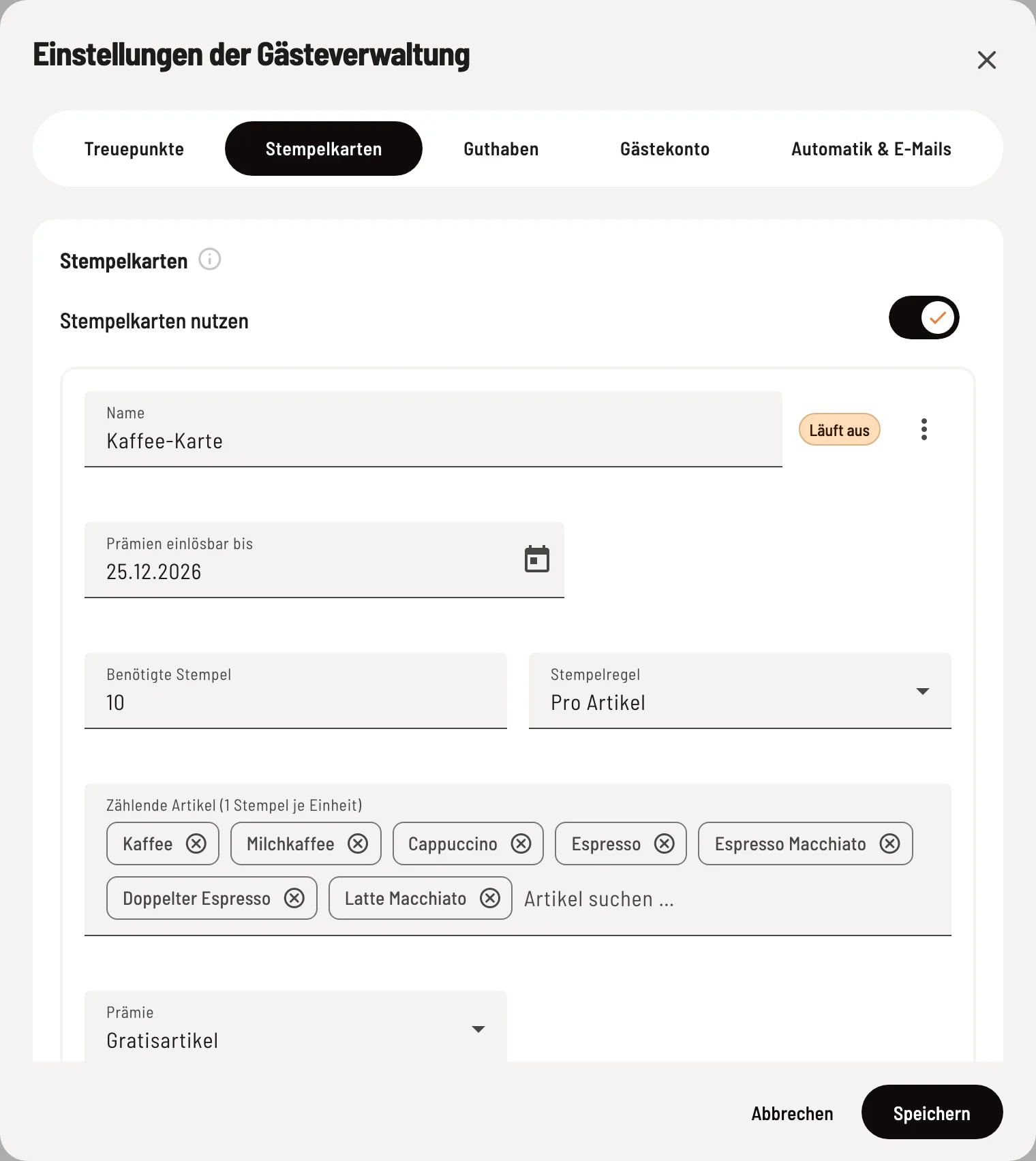 Einstellungen der Gästeverwaltung

Treuepunkte
Stempelkarten
Guthaben
Gästekonto
Automatik & E-Mails

Stempelkarten

Stempelkarten nutzen

Name
Kaffee-Karte

Läuft aus

Prämien einlösbar bis
25.12.2026

Benötigte Stempel
10

Stempelregel
Pro Artikel

Zählende Artikel (1 Stempel je Einheit)
Kaffee
Milchkaffee
Cappuccino
Espresso
Espresso Macchiato
Doppelter Espresso
Latte Macchiato
Artikel suchen ...

Prämie
Gratisartikel

Abbrechen
Speichern